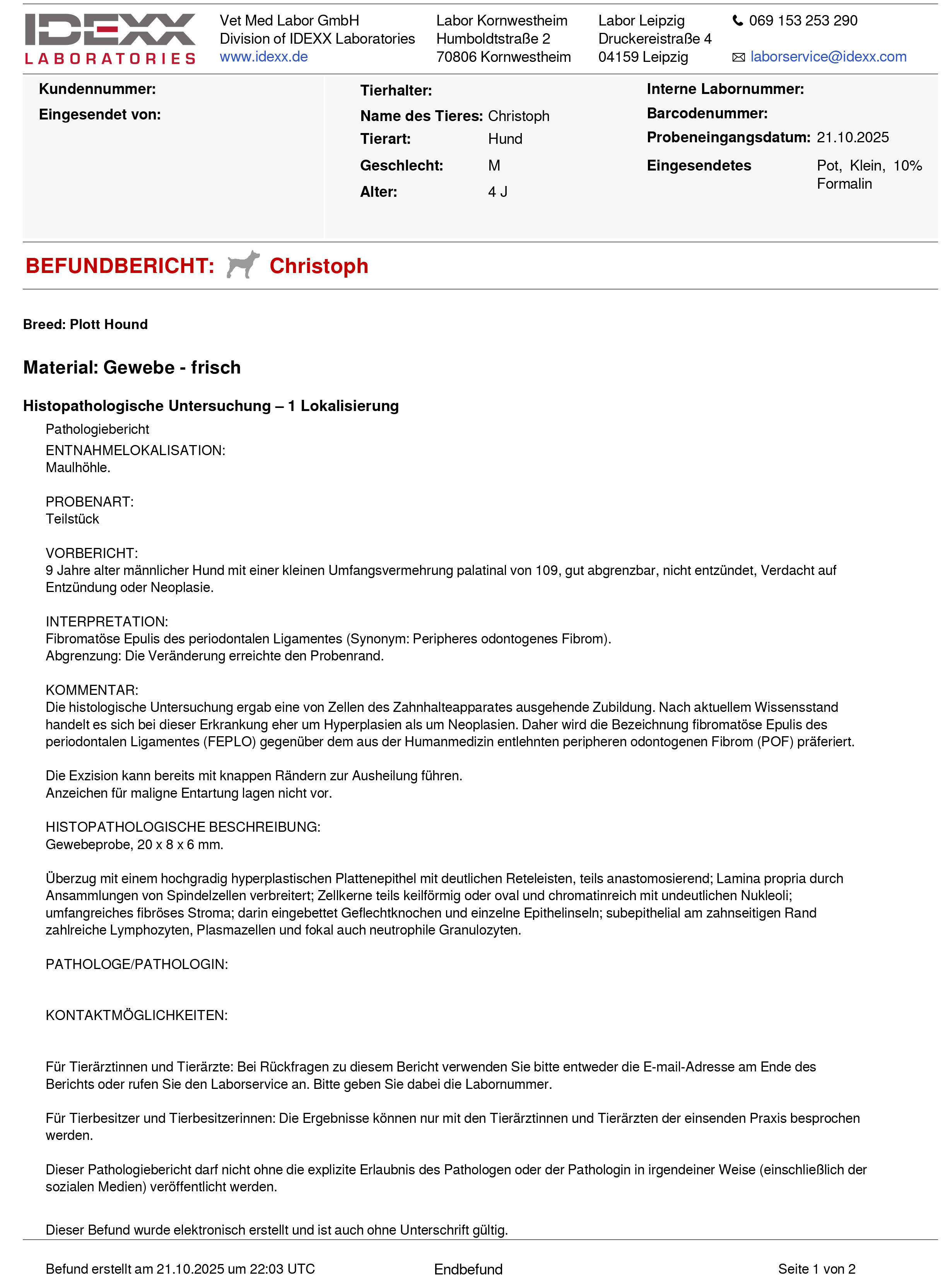 IDEXX
LABORATORIES

Vet Med Labor GmbH
Division of IDEXX Laboratories
www.idexx.de

Labor Kornwestheim
Humboldtstraße 2
70806 Kornwestheim

Labor Leipzig
Druckereistraße 4
04159 Leipzig

069 153 253 290
laborservice@idexx.com

Kundennummer:
Eingesendet von:

Tierhalter:
Name des Tieres: Christoph
Tierart: Hund
Geschlecht: M
Alter: 4 J

Interne Labornummer:
Barcodenummer:
Probeneingangsdatum: 21.10.2025
Eingesendetes Pot, Klein, 10% Formalin

BEFUNDBERICHT: Christoph

Breed: Plott Hound

Material: Gewebe - frisch

Histopathologische Untersuchung – 1 Lokalisierung

Pathologiebericht

ENTNAHMELOKALISATION:
Maulhöhle.

PROBENART:
Teilstück

VORBERICHT:
9 Jahre alter männlicher Hund mit einer kleinen Umfangsvermehrung palatinal von 109, gut abgrenzbar, nicht entzündet, Verdacht auf Entzündung oder Neoplasie.

INTERPRETATION:
Fibromatöse Epulis des periodontalen Ligamentes (Synonym: Peripheres odontogenes Fibrom).
Abgrenzung: Die Veränderung erreichte den Probenrand.

KOMMENTAR:
Die histologische Untersuchung ergab eine von Zellen des Zahnhalteapparates ausgehende Zubildung. Nach aktuellem Wissensstand handelt es sich bei dieser Erkrankung eher um Hyperplasien als um Neoplasien. Daher wird die Bezeichnung fibromatöse Epulis des periodontalen Ligamentes (FEPLO) gegenüber dem aus der Humanmedizin entlehnten peripheren odontogenen Fibrom (POF) präferiert.

Die Exzision kann bereits mit knappen Rändern zur Ausheilung führen.
Anzeichen für maligne Entartung lagen nicht vor.

HISTOPATHOLOGISCHE BESCHREIBUNG:
Gewebeprobe, 20 x 8 x 6 mm.

Überzug mit einem hochgradig hyperplastischen Plattenepithel mit deutlichen Reteleisten, teils anastomosierend; Lamina propria durch Ansammlungen von Spindelzellen verbreitert; Zellkerne teils keilförmig oder oval und chromatinreich mit undeutlichen Nukleoli; umfangreiches fibröses Stroma; darin eingebettet Geflechtknochen und einzelne Epithelinseln; subepithelial am zahnseitigen Rand zahlreiche Lymphozyten, Plasmazellen und fokal auch neutrophile Granulozyten.

PATHOLOGE/PATHOLOGIN:

KONTAKTMÖGLICHKEITEN:

Für Tierärztinnen und Tierärzte: Bei Rückfragen zu diesem Bericht verwenden Sie bitte entweder die E-mail-Adresse am Ende des Berichts oder rufen Sie den Laborservice an. Bitte geben Sie dabei die Labornummer.

Für Tierbesitzer und Tierbesitzerinnen: Die Ergebnisse können nur mit den Tierärztinnen und Tierärzten der einsenden Praxis besprochen werden.

Dieser Pathologiebericht darf nicht ohne die explizite Erlaubnis des Pathologen oder der Pathologin in irgendeiner Weise (einschließlich der sozialen Medien) veröffentlicht werden.

Dieser Befund wurde elektronisch erstellt und ist auch ohne Unterschrift gültig.

Befund erstellt am 21.10.2025 um 22:03 UTC
Endbefund
Seite 1 von 2